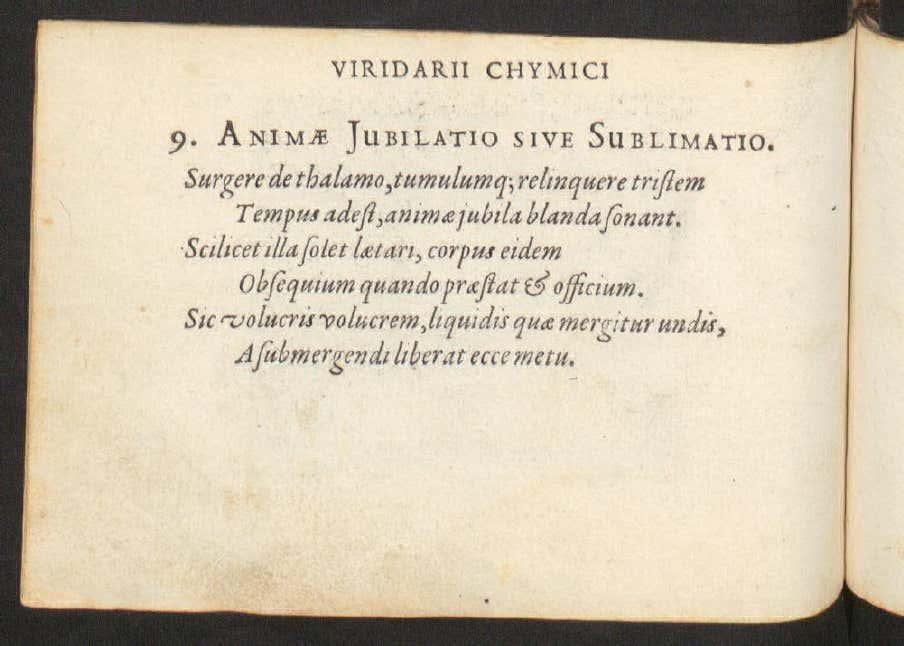 VIRIDARII CHYMICI

9. ANIMÆ JUBILATIO SIVE SUBLIMATIO.

Surgere de thalamo, tumulumq; relinquere triſtem
Tempus adeſt, animæ jubila blanda ſonant.
Scilicet illa ſolet lætari, corpus eidem
Obſequium quando præſtat & officium.
Sic volucris volucrem, liquidis quæ mergitur undis,
A ſubmergendi liberat ecce metu.